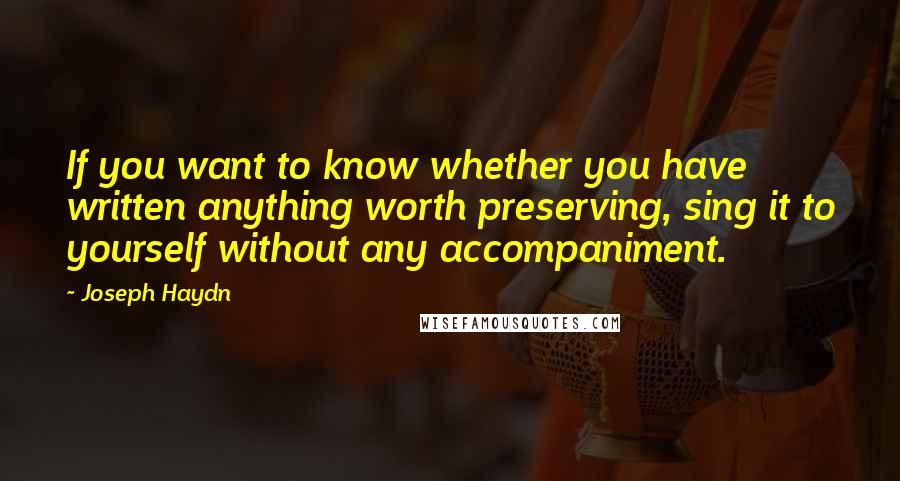 If you want to know whether you have written anything worth preserving, sing it to yourself without any accompaniment.

- Joseph Haydn

WISEFAMOUSQUOTES.COM